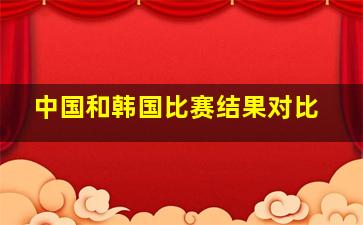 中国和韩国比赛结果对比